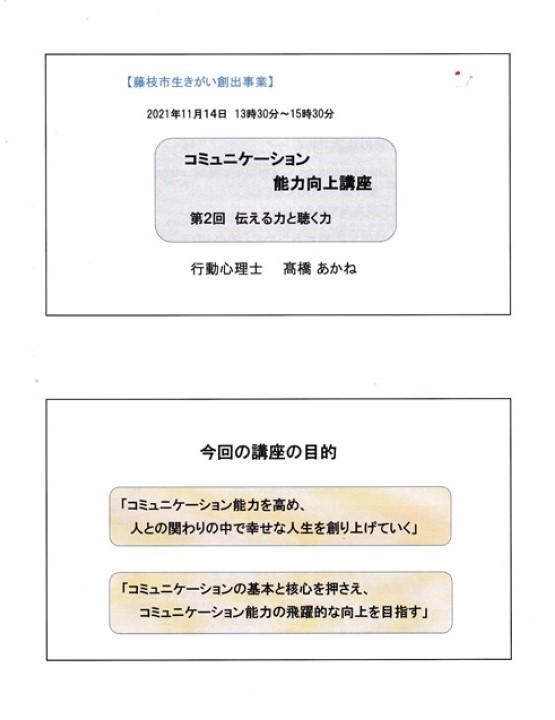 【藤枝市生きがい創出事業】

2021年11月14日　13時30分～15時30分

コミュニケーション
能力向上講座

第2回　伝える力と聴く力

行動心理士　髙橋 あかね

今回の講座の目的

「コミュニケーション能力を高め、
人との関わりの中で幸せな人生を創り上げていく」

「コミュニケーションの基本と核心を押さえ、
コミュニケーション能力の飛躍的な向上を目指す」